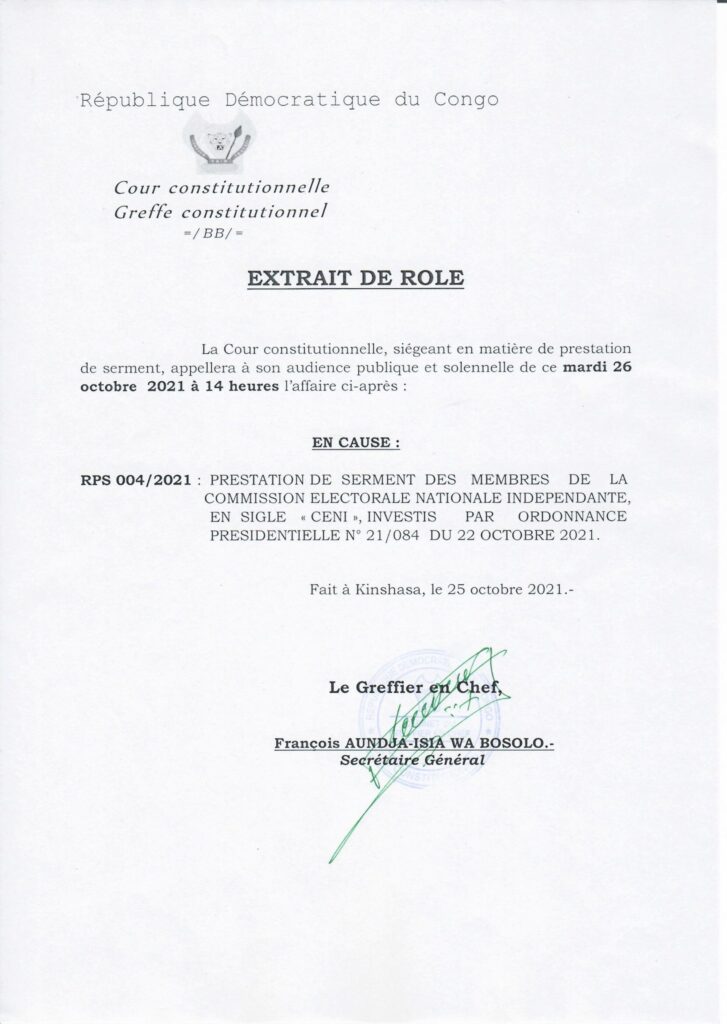 République Démocratique du Congo

Cour constitutionnelle
Greffe constitutionnel
=/BB/=

EXTRAIT DE ROLE

La Cour constitutionnelle, siégeant en matière de prestation de serment, appellera à son audience publique et solennelle de ce mardi 26 octobre 2021 à 14 heures l'affaire ci-après :

EN CAUSE :

RPS 004/2021 : PRESTATION DE SERMENT DES MEMBRES DE LA COMMISSION ELECTORALE NATIONALE INDEPENDANTE, EN SIGLE « CENI », INVESTIS PAR ORDONNANCE PRESIDENTIELLE N° 21/084 DU 22 OCTOBRE 2021.

Fait à Kinshasa, le 25 octobre 2021.-

Le Greffier en Chef,

François AUNDJA-ISIA WA BOSOLO.-
Secrétaire Général